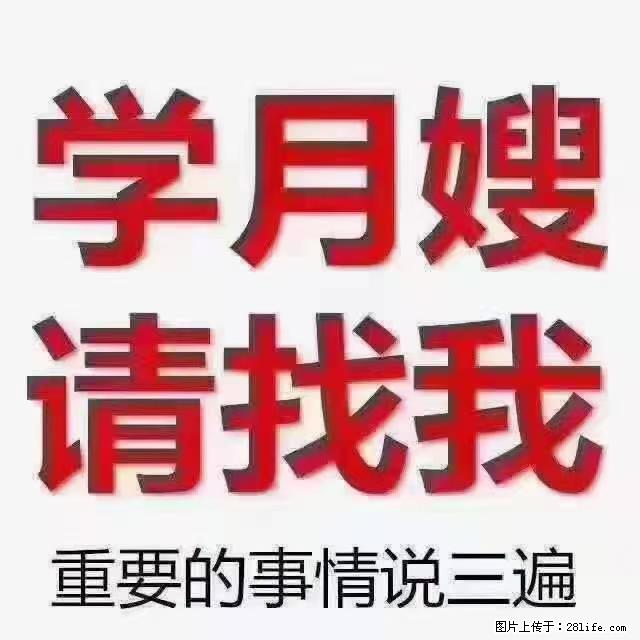 学月嫂
请找我

重要的事情说三遍

图片上传于：28life.com